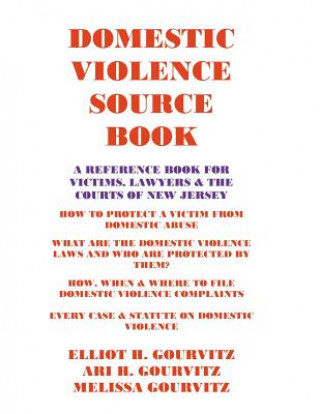 DOMESTIC VIOLENCE SOURCE BOOK

A REFERENCE BOOK FOR VICTIMS, LAWYERS & THE COURTS OF NEW JERSEY

HOW TO PROTECT A VICTIM FROM DOMESTIC ABUSE

WHAT ARE THE DOMESTIC VIOLENCE LAWS AND WHO ARE PROTECTED BY THEM?

HOW, WHEN & WHERE TO FILE DOMESTIC VIOLENCE COMPLAINTS

EVERY CASE & STATUTE ON DOMESTIC VIOLENCE

ELLIOT H. GOURVITZ
ARI H. GOURVITZ
MELISSA GOURVITZ